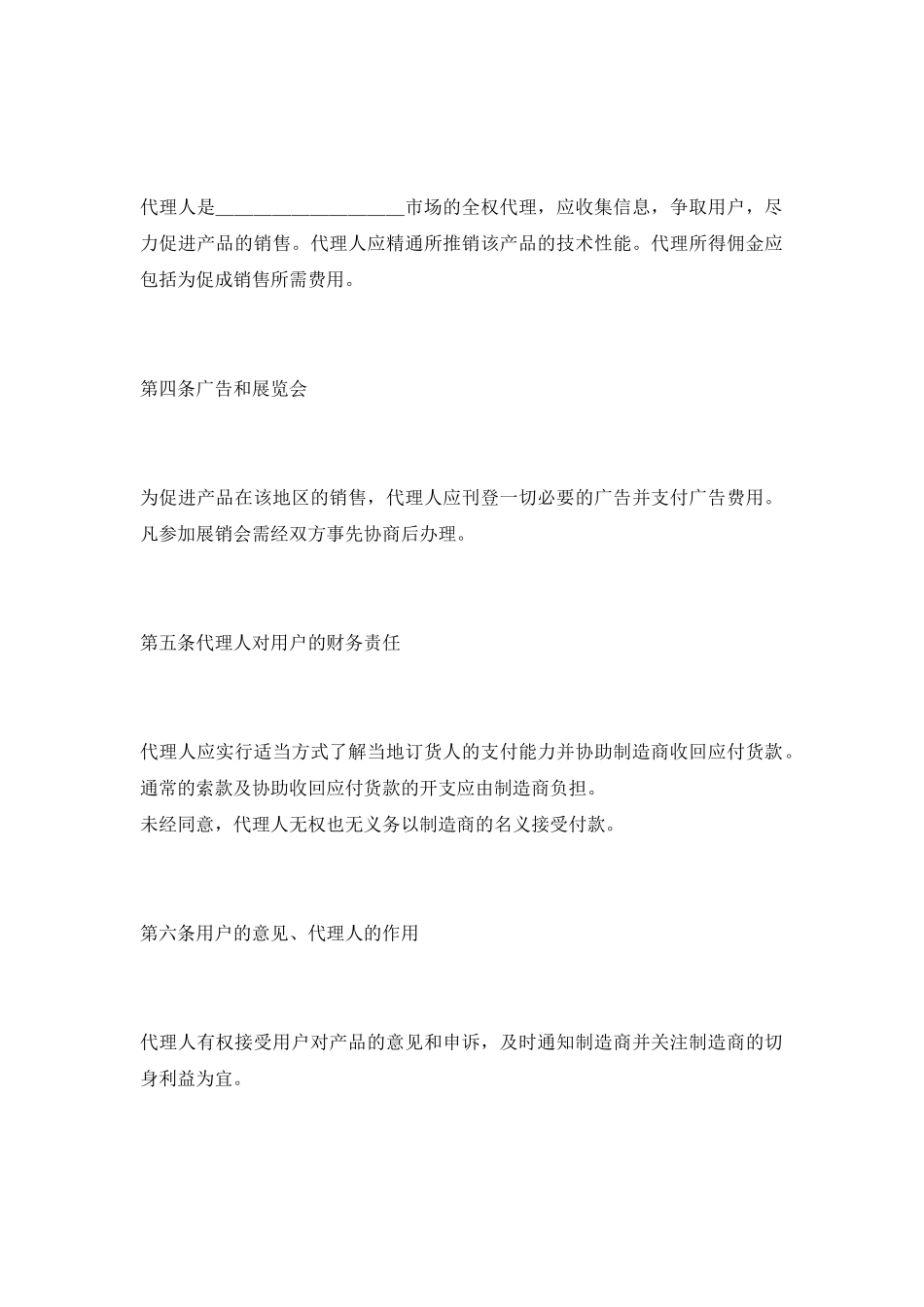 代理人是____________________市场的全权代理，应收集信息，争取用户，尽力促进产品的销售。代理人应精通所推销该产品的技术性能。代理所得佣金应包括为促成销售所需费用。

第四条广告和展览会

为促进产品在该地区的销售，代理人应刊登一切必要的广告并支付广告费用。
凡参加展销会需经双方事先协商后办理。

第五条代理人对用户的财务责任

代理人应实行适当方式了解当地订货人的支付能力并协助制造商收回应付货款。
通常的索款及协助收回应付货款的开支应由制造商负担。
未经同意，代理人无权也无义务以制造商的名义接受付款。

第六条用户的意见、代理人的作用

代理人有权接受用户对产品的意见和申诉，及时通知制造商并关注制造商的切身利益为宜。